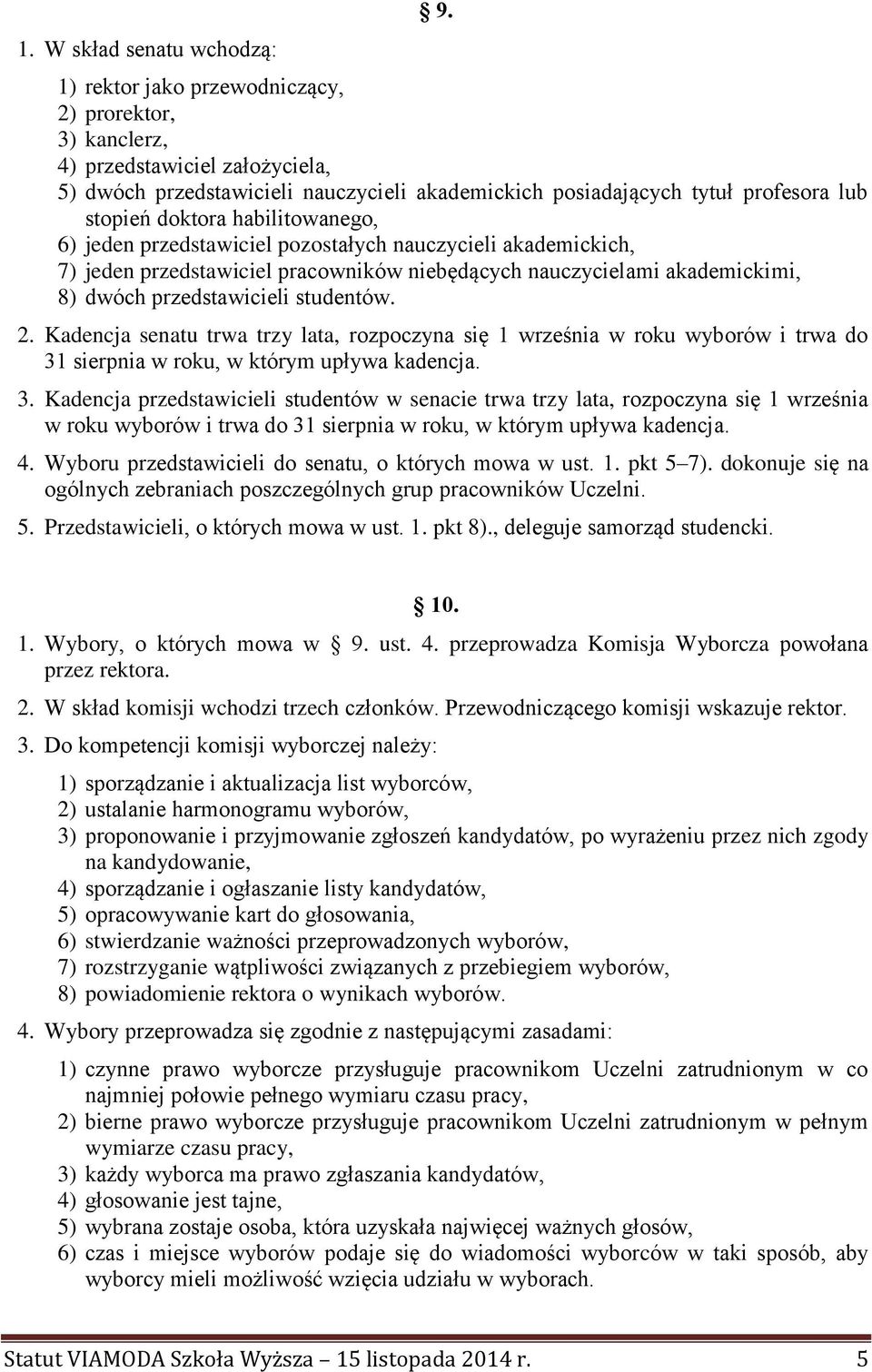 § 9.

1. W skład senatu wchodzą:

1) rektor jako przewodniczący,
2) prorektor,
3) kanclerz,
4) przedstawiciel założyciela,
5) dwóch przedstawicieli nauczycieli akademickich posiadających tytuł profesora lub stopień doktora habilitowanego,
6) jeden przedstawiciel pozostałych nauczycieli akademickich,
7) jeden przedstawiciel pracowników niebędących nauczycielami akademickimi,
8) dwóch przedstawicieli studentów.

2. Kadencja senatu trwa trzy lata, rozpoczyna się 1 września w roku wyborów i trwa do 31 sierpnia w roku, w którym upływa kadencja.

3. Kadencja przedstawicieli studentów w senacie trwa trzy lata, rozpoczyna się 1 września w roku wyborów i trwa do 31 sierpnia w roku, w którym upływa kadencja.

4. Wyboru przedstawicieli do senatu, o których mowa w ust. 1. pkt 5–7). dokonuje się na ogólnych zebraniach poszczególnych grup pracowników Uczelni.

5. Przedstawicieli, o których mowa w ust. 1. pkt 8)., deleguje samorząd studencki.

§ 10.

1. Wybory, o których mowa w § 9. ust. 4. przeprowadza Komisja Wyborcza powołana przez rektora.

2. W skład komisji wchodzi trzech członków. Przewodniczącego komisji wskazuje rektor.

3. Do kompetencji komisji wyborczej należy:

1) sporządzanie i aktualizacja list wyborców,
2) ustalanie harmonogramu wyborów,
3) proponowanie i przyjmowanie zgłoszeń kandydatów, po wyrażeniu przez nich zgody na kandydowanie,
4) sporządzanie i ogłaszanie listy kandydatów,
5) opracowywanie kart do głosowania,
6) stwierdzanie ważności przeprowadzonych wyborów,
7) rozstrzyganie wątpliwości związanych z przebiegiem wyborów,
8) powiadomienie rektora o wynikach wyborów.

4. Wybory przeprowadza się zgodnie z następującymi zasadami:

1) czynne prawo wyborcze przysługuje pracownikom Uczelni zatrudnionym w co najmniej połowie pełnego wymiaru czasu pracy,
2) bierne prawo wyborcze przysługuje pracownikom Uczelni zatrudnionym w pełnym wymiarze czasu pracy,
3) każdy wyborca ma prawo zgłaszania kandydatów,
4) głosowanie jest tajne,
5) wybrana zostaje osoba, która uzyskała najwięcej ważnych głosów,
6) czas i miejsce wyborów podaje się do wiadomości wyborców w taki sposób, aby wyborcy mieli możliwość wzięcia udziału w wyborach.

Statut VIAMODA Szkoła Wyższa – 15 listopada 2014 r. 5